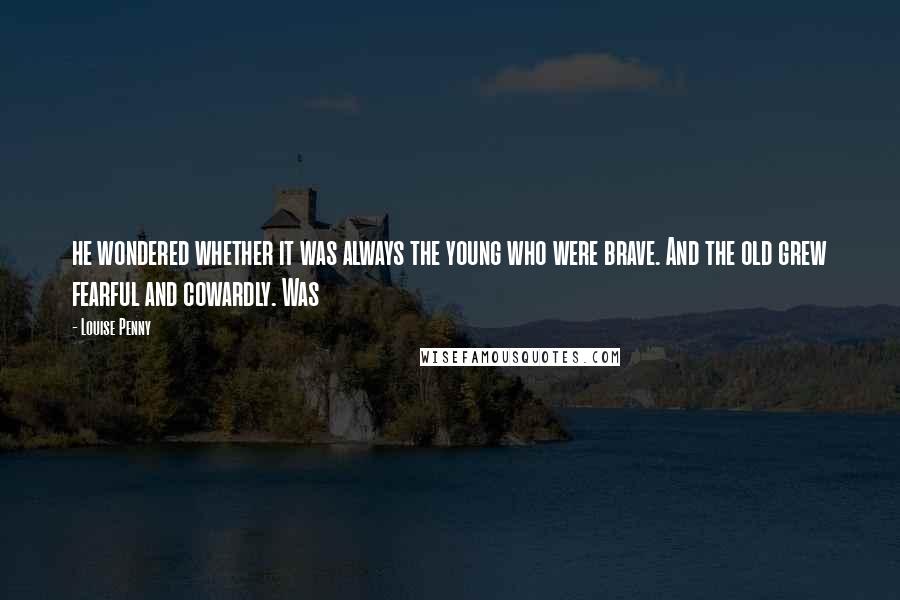 he wondered whether it was always the young who were brave. And the old grew fearful and cowardly. Was

- Louise Penny

WISEFAMOUSQUOTES.COM